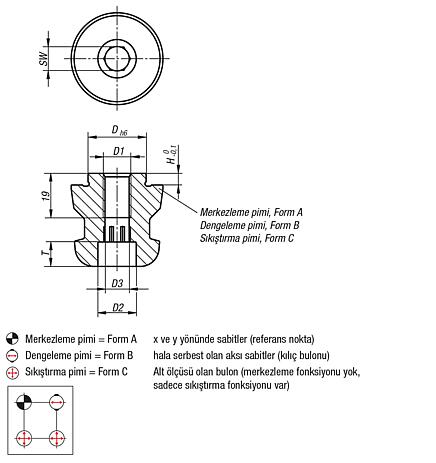 SW

$D_{h6}$

D1

$H^{0}_{-0,1}$

19

T

D3

D2

Merkezleme pimi, Form A
Dengeleme pimi, Form B
Sıkıştırma pimi, Form C

Merkezleme pimi = Form A x ve y yönünde sabitler (referans nokta)

Dengeleme pimi = Form B hala serbest olan aksı sabitler (kılıç bulonu)

Sıkıştırma pimi = Form C Alt ölçüsü olan bulon (merkezleme fonksiyonu yok, sadece sıkıştırma fonksiyonu var)